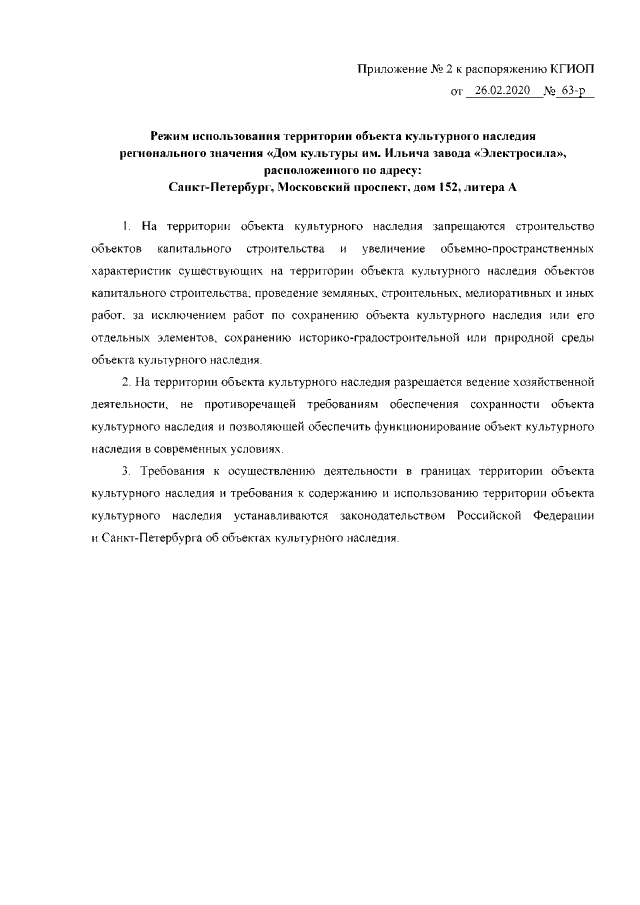 Приложение № 2 к распоряжению КГИОП
от 26.02.2020 № 63-р

Режим использования территории объекта культурного наследия регионального значения «Дом культуры им. Ильича завода «Электросила», расположенного по адресу:
Санкт-Петербург, Московский проспект, дом 152, литера А

1. На территории объекта культурного наследия запрещаются строительство объектов капитального строительства и увеличение объемно-пространственных характеристик существующих на территории объекта культурного наследия объектов капитального строительства; проведение земляных, строительных, мелиоративных и иных работ, за исключением работ по сохранению объекта культурного наследия или его отдельных элементов, сохранению историко-градостроительной или природной среды объекта культурного наследия.

2. На территории объекта культурного наследия разрешается ведение хозяйственной деятельности, не противоречащей требованиям обеспечения сохранности объекта культурного наследия и позволяющей обеспечить функционирование объект культурного наследия в современных условиях.

3. Требования к осуществлению деятельности в границах территории объекта культурного наследия и требования к содержанию и использованию территории объекта культурного наследия устанавливаются законодательством Российской Федерации и Санкт-Петербурга об объектах культурного наследия.